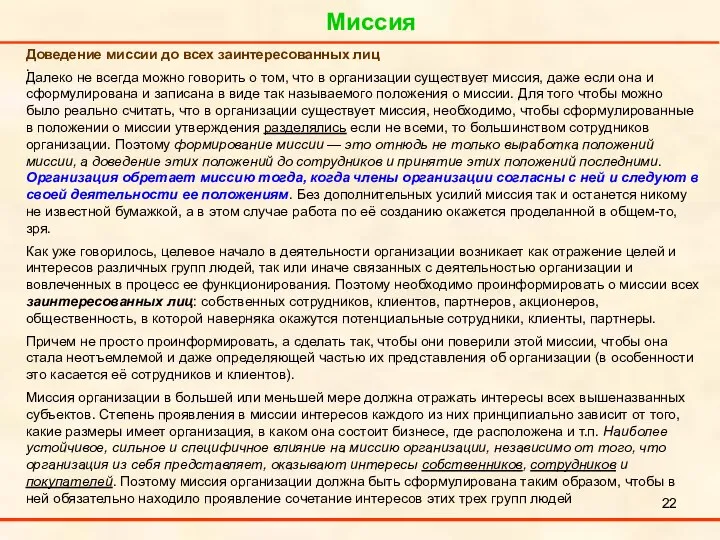 Миссия

Доведение миссии до всех заинтересованных лиц

Далеко не всегда можно говорить о том, что в организации существует миссия, даже если она и сформулирована и записана в виде так называемого положения о миссии. Для того чтобы можно было реально считать, что в организации существует миссия, необходимо, чтобы сформулированные в положении о миссии утверждения разделялись если не всеми, то большинством сотрудников организации. Поэтому формирование миссии — это отнюдь не только выработка положений миссии, а доведение этих положений до сотрудников и принятие этих положений последними. Организация обретает миссию тогда, когда члены организации согласны с ней и следуют в своей деятельности ее положениям. Без дополнительных усилий миссия так и останется никому не известной бумажкой, а в этом случае работа по её созданию окажется проделанной в общем-то, зря.

Как уже говорилось, целевое начало в деятельности организации возникает как отражение целей и интересов различных групп людей, так или иначе связанных с деятельностью организации и вовлеченных в процесс ее функционирования. Поэтому необходимо проинформировать о миссии всех заинтересованных лиц: собственных сотрудников, клиентов, партнеров, акционеров, общественность, в которой наверняка окажутся потенциальные сотрудники, клиенты, партнеры.

Причем не просто проинформировать, а сделать так, чтобы они поверили этой миссии, чтобы она стала неотъемлемой и даже определяющей частью их представления об организации (в особенности это касается её сотрудников и клиентов).

Миссия организации в большей или меньшей мере должна отражать интересы всех вышеназванных субъектов. Степень проявления в миссии интересов каждого из них принципиально зависит от того, какие размеры имеет организация, в каком она состоит бизнесе, где расположена и т.п. Наиболее устойчивое, сильное и специфичное влияние на миссию организации, независимо от того, что организация из себя представляет, оказывают интересы собственников, сотрудников и покупателей. Поэтому миссия организации должна быть сформулирована таким образом, чтобы в ней обязательно находило проявление сочетание интересов этих трех групп людей

22